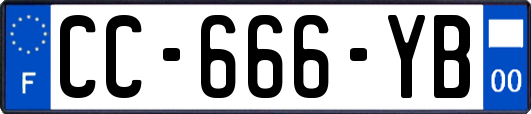 F
CC-666-YB
00